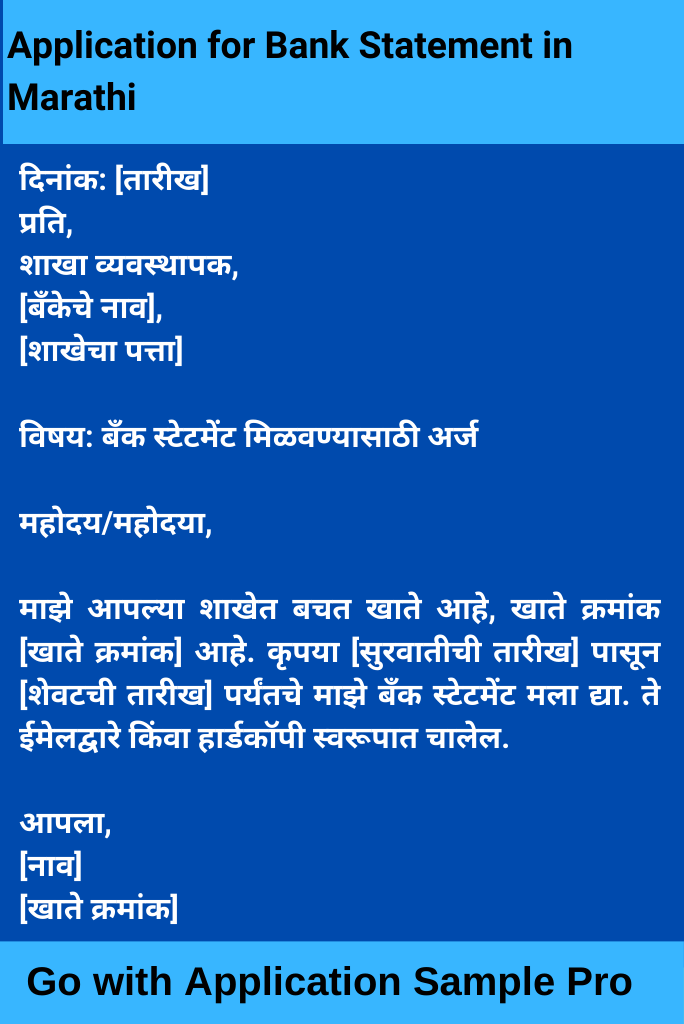 Application for Bank Statement in Marathi

दिनांक: [तारीख]
प्रति,
शाखा व्यवस्थापक,
[बँकेचे नाव],
[शाखेचा पत्ता]

विषय: बँक स्टेटमेंट मिळवण्यासाठी अर्ज

महोदय/महोदया,

माझे आपल्या शाखेत बचत खाते आहे, खाते क्रमांक [खाते क्रमांक] आहे. कृपया [सुरवातीची तारीख] पासून [शेवटची तारीख] पर्यंतचे माझे बँक स्टेटमेंट मला द्या. ते ईमेलद्वारे किंवा हार्डकॉपी स्वरूपात चालेल.

आपला,
[नाव]
[खाते क्रमांक]

Go with Application Sample Pro